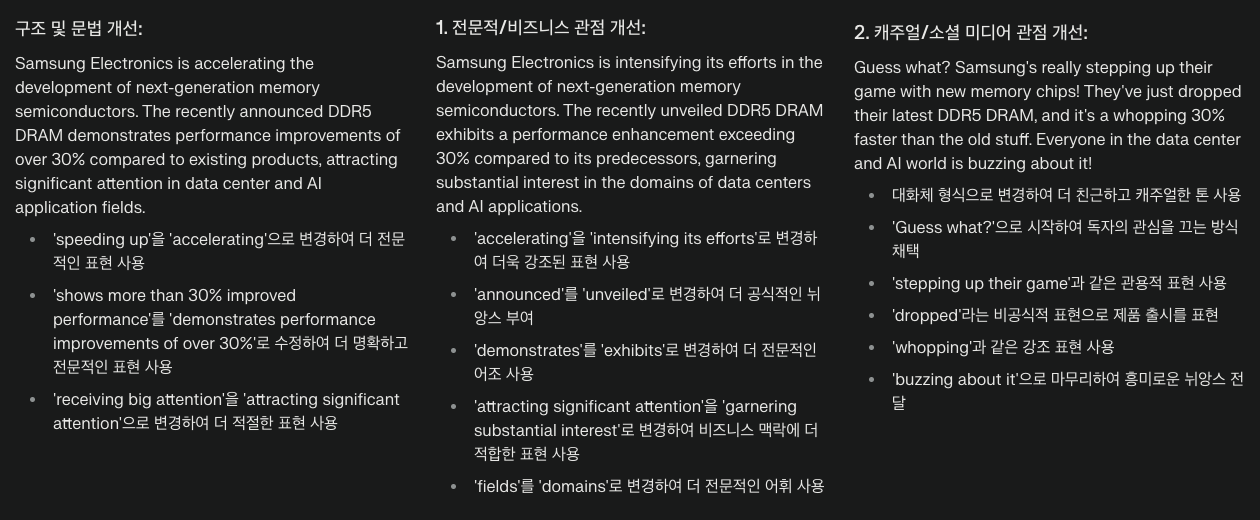 구조 및 문법 개선:

Samsung Electronics is accelerating the development of next-generation memory semiconductors. The recently announced DDR5 DRAM demonstrates performance improvements of over 30% compared to existing products, attracting significant attention in data center and AI application fields.

- 'speeding up'을 'accelerating'으로 변경하여 더 전문적인 표현 사용
- 'shows more than 30% improved performance'를 'demonstrates performance improvements of over 30%'로 수정하여 더 명확하고 전문적인 표현 사용
- 'receiving big attention'을 'attracting significant attention'으로 변경하여 더 적절한 표현 사용

1. 전문적/비즈니스 관점 개선:

Samsung Electronics is intensifying its efforts in the development of next-generation memory semiconductors. The recently unveiled DDR5 DRAM exhibits a performance enhancement exceeding 30% compared to its predecessors, garnering substantial interest in the domains of data centers and AI applications.

- 'accelerating'을 'intensifying its efforts'로 변경하여 더욱 강조된 표현 사용
- 'announced'를 'unveiled'로 변경하여 더 공식적인 뉘앙스 부여
- 'demonstrates'를 'exhibits'로 변경하여 더 전문적인 어조 사용
- 'attracting significant attention'을 'garnering substantial interest'로 변경하여 비즈니스 맥락에 더 적합한 표현 사용
- 'fields'를 'domains'로 변경하여 더 전문적인 어휘 사용

2. 캐주얼/소셜 미디어 관점 개선:

Guess what? Samsung's really stepping up their game with new memory chips! They've just dropped their latest DDR5 DRAM, and it's a whopping 30% faster than the old stuff. Everyone in the data center and AI world is buzzing about it!

- 대화체 형식으로 변경하여 더 친근하고 캐주얼한 톤 사용
- 'Guess what?'으로 시작하여 독자의 관심을 끄는 방식 채택
- 'stepping up their game'과 같은 관용적 표현 사용
- 'dropped'라는 비공식적 표현으로 제품 출시를 표현
- 'whopping'과 같은 강조 표현 사용
- 'buzzing about it'으로 마무리하여 흥미로운 뉘앙스 전달